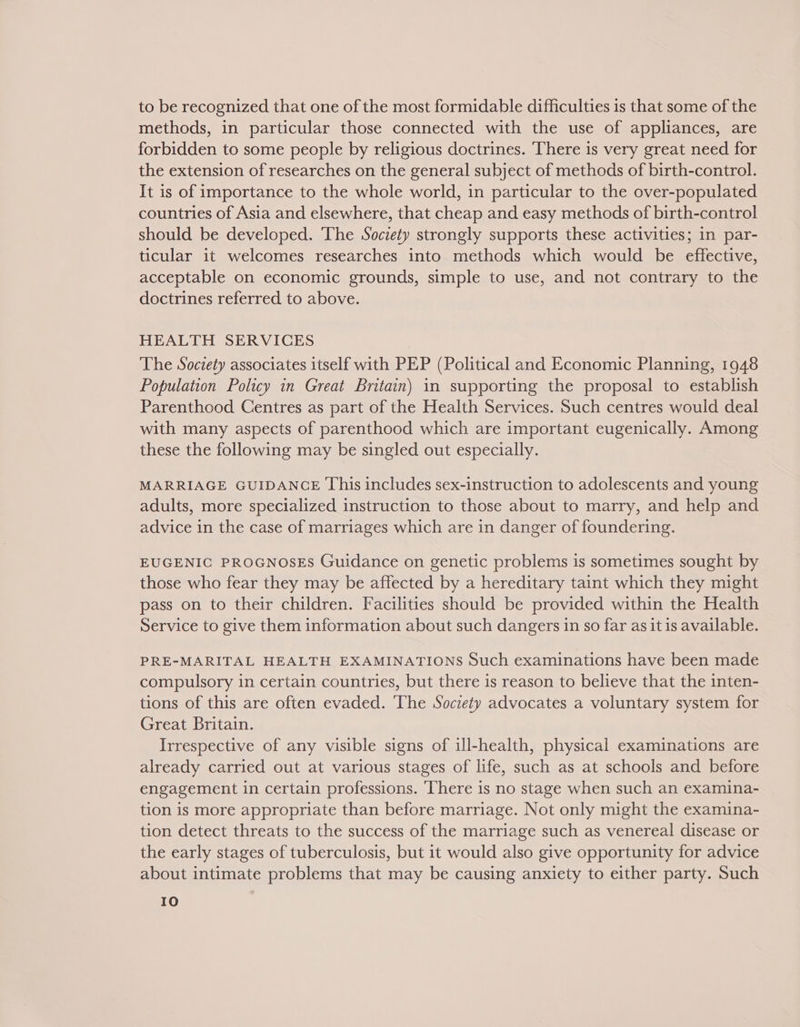 to be recognized that one of the most formidable difficulties is that some of the methods, in particular those connected with the use of appliances, are forbidden to some people by religious doctrines. There is very great need for the extension of researches on the general subject of methods of birth-control. It is of importance to the whole world, in particular to the over-populated countries of Asia and elsewhere, that cheap and easy methods of birth-control should be developed. The Society strongly supports these activities; in particular it welcomes researches into methods which would be effective, acceptable on economic grounds, simple to use, and not contrary to the doctrines referred to above.

HEALTH SERVICES

The Society associates itself with PEP (Political and Economic Planning, 1948 Population Policy in Great Britain) in supporting the proposal to establish Parenthood Centres as part of the Health Services. Such centres would deal with many aspects of parenthood which are important eugenically. Among these the following may be singled out especially.

MARRIAGE GUIDANCE This includes sex-instruction to adolescents and young adults, more specialized instruction to those about to marry, and help and advice in the case of marriages which are in danger of foundering.

EUGENIC PROGNOSES Guidance on genetic problems is sometimes sought by those who fear they may be affected by a hereditary taint which they might pass on to their children. Facilities should be provided within the Health Service to give them information about such dangers in so far as it is available.

PRE-MARITAL HEALTH EXAMINATIONS Such examinations have been made compulsory in certain countries, but there is reason to believe that the intentions of this are often evaded. The Society advocates a voluntary system for Great Britain.

Irrespective of any visible signs of ill-health, physical examinations are already carried out at various stages of life, such as at schools and before engagement in certain professions. There is no stage when such an examination is more appropriate than before marriage. Not only might the examination detect threats to the success of the marriage such as venereal disease or the early stages of tuberculosis, but it would also give opportunity for advice about intimate problems that may be causing anxiety to either party. Such

10